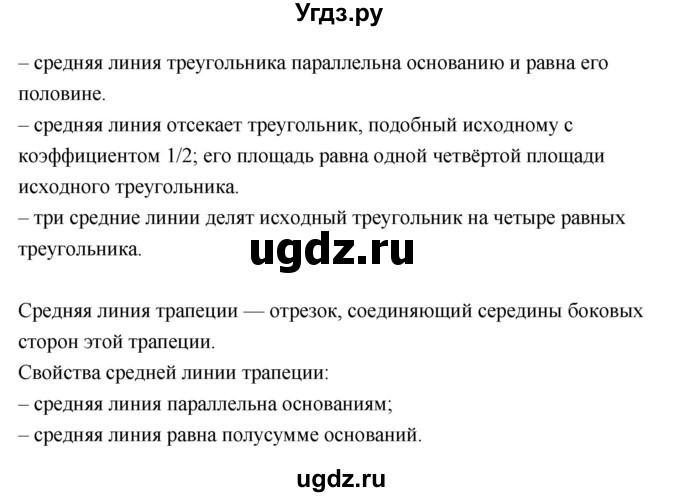 Угдз.ру

– средняя линия треугольника параллельна основанию и равна его половине.
– средняя линия отсекает треугольник, подобный исходному с коэффициентом 1/2; его площадь равна одной четвёртой площади исходного треугольника.
– три средние линии делят исходный треугольник на четыре равных треугольника.

ugdz.ru

Средняя линия трапеции — отрезок, соединяющий середины боковых сторон этой трапеции.
Свойства средней линии трапеции:
– средняя линия параллельна основаниям;
– средняя линия равна полусумме оснований.

ugdz.ru